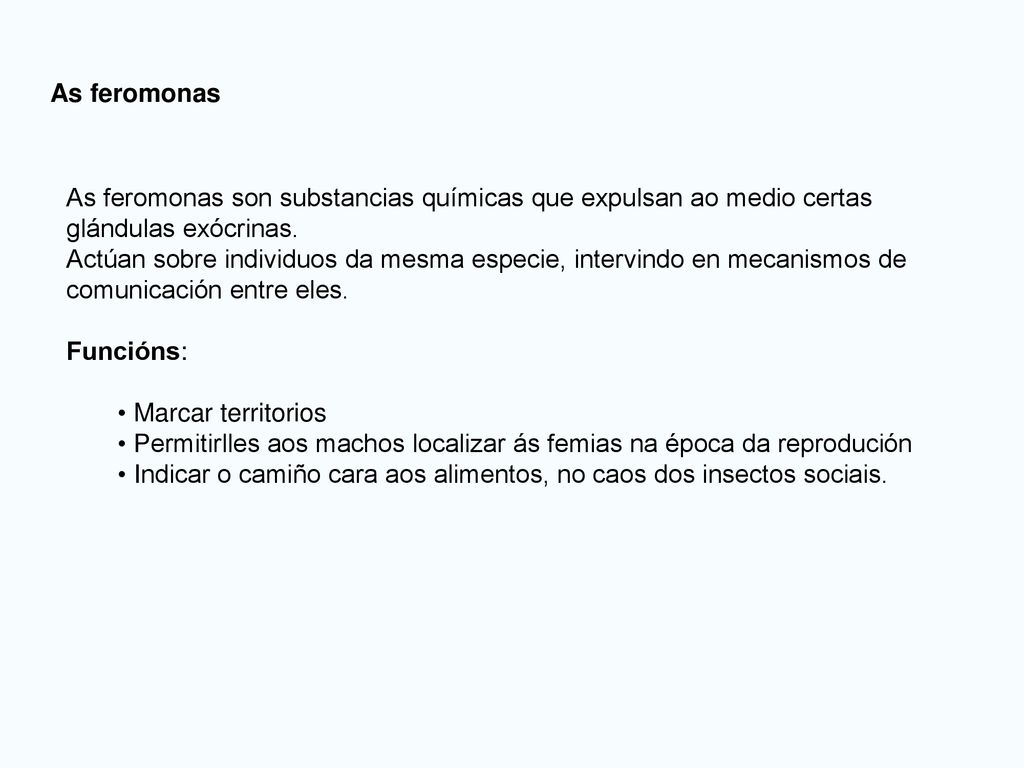 As feromonas

As feromonas son substancias químicas que expulsan ao medio certas glándulas exócrinas.
Actúan sobre individuos da mesma especie, intervindo en mecanismos de comunicación entre eles.

Funcións:

• Marcar territorios
• Permitirlles aos machos localizar ás femias na época da reprodución
• Indicar o camiño cara aos alimentos, no caos dos insectos sociais.